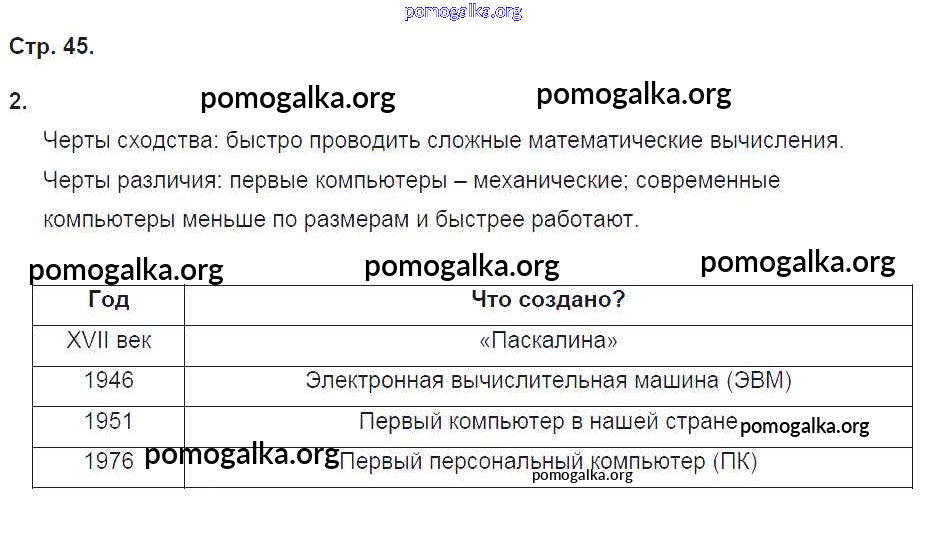 pomogalka.org

Стр. 45.

2. pomogalka.org pomogalka.org

Черты сходства: быстро проводить сложные математические вычисления.

Черты различия: первые компьютеры – механические; современные компьютеры меньше по размерам и быстрее работают.

pomogalka.org pomogalka.org pomogalka.org

| Год | Что создано? |
|---|---|
| XVII век | «Паскалина» |
| 1946 | Электронная вычислительная машина (ЭВМ) |
| 1951 | Первый компьютер в нашей стране pomogalka.org |
| 1976 pomogalka.org | Первый персональный компьютер (ПК) pomogalka.org |